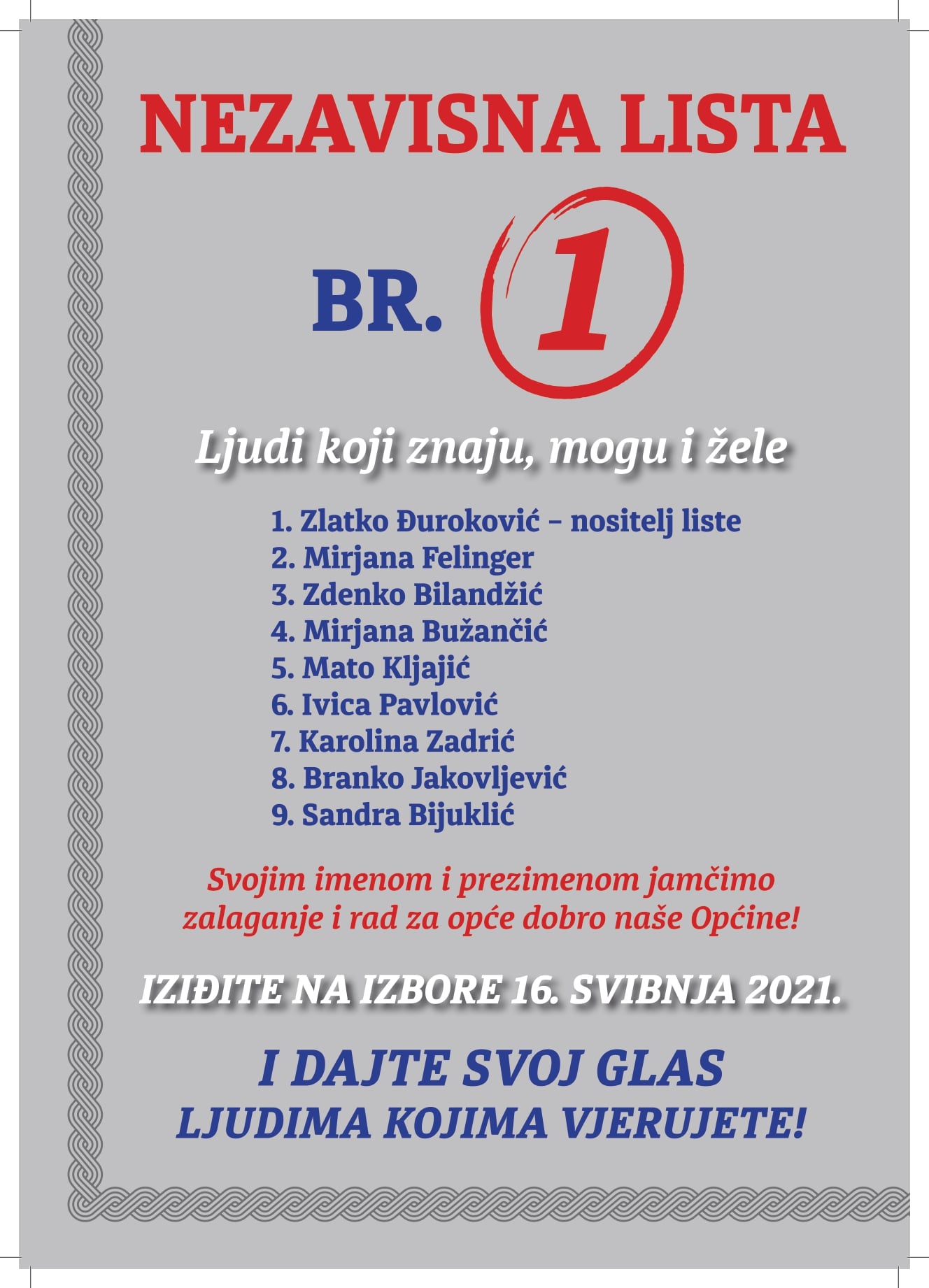 NEZAVISNA LISTA

BR. 1

Ljudi koji znaju, mogu i žele

1. Zlatko Đuroković – nositelj liste
2. Mirjana Felinger
3. Zdenko Bilandžić
4. Mirjana Bužančić
5. Mato Kljajić
6. Ivica Pavlović
7. Karolina Zadrić
8. Branko Jakovljević
9. Sandra Bijuklić

Svojim imenom i prezimenom jamčimo zalaganje i rad za opće dobro naše Općine!

IZIĐITE NA IZBORE 16. SVIBNJA 2021.

I DAJTE SVOJ GLAS
LJUDIMA KOJIMA VJERUJETE!